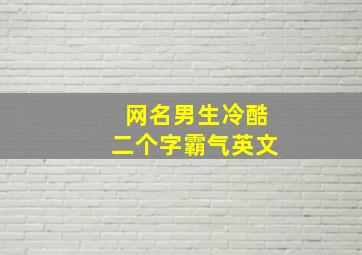 网名男生冷酷
二个字霸气英文